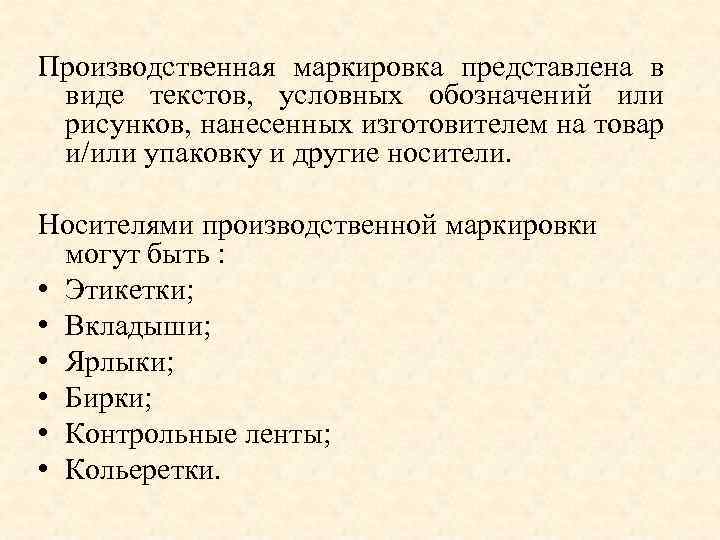 Производственная маркировка представлена в виде текстов, условных обозначений или рисунков, нанесенных изготовителем на товар и/или упаковку и другие носители.

Носителями производственной маркировки могут быть :
• Этикетки;
• Вкладыши;
• Ярлыки;
• Бирки;
• Контрольные ленты;
• Кольеретки.